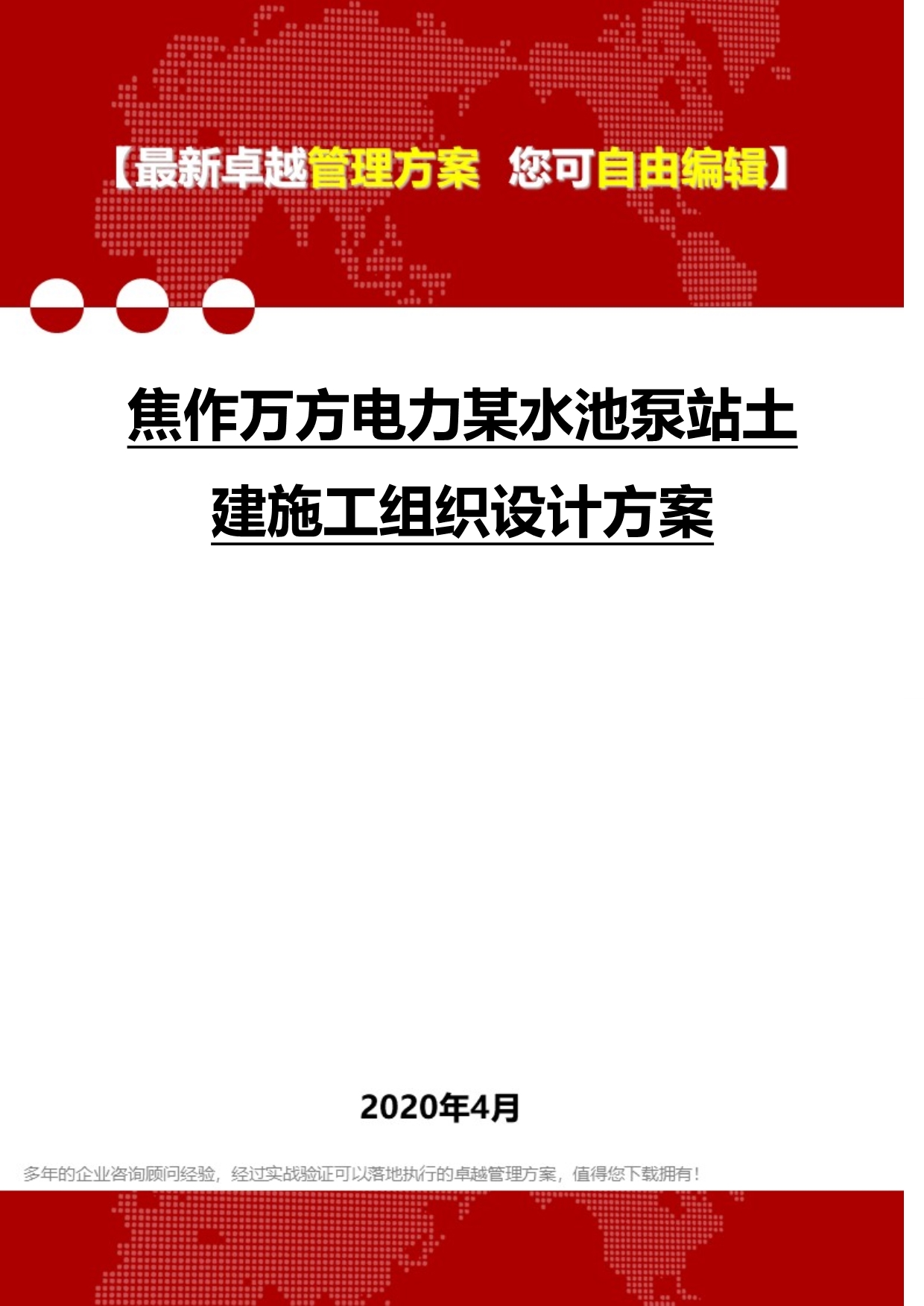 【最新卓越管理方案 您可自由编辑】

焦作万方电力某水池泵站土建施工组织设计方案

2020年4月

多年的企业咨询顾问经验，经过实战验证可以落地执行的卓越管理方案，值得您下载拥有！